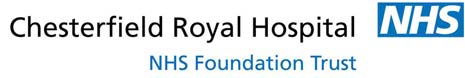 Chesterfield Royal Hospital
NHS
NHS Foundation Trust